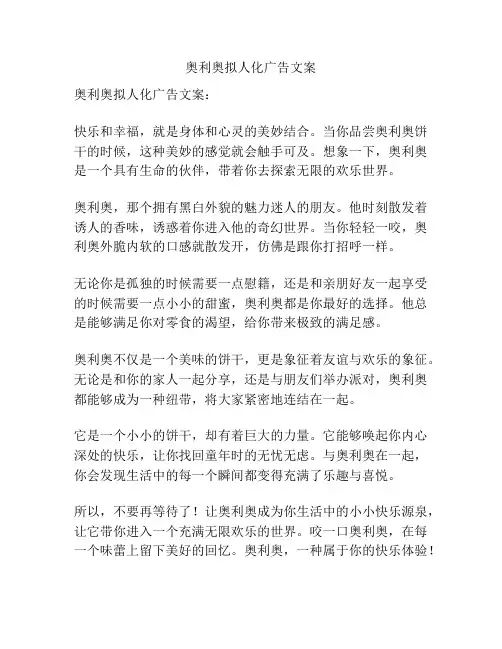 奥利奥拟人化广告文案

奥利奥拟人化广告文案：

快乐和幸福，就是身体和心灵的美妙结合。当你品尝奥利奥饼干的时候，这种美妙的感觉就会触手可及。想象一下，奥利奥是一个具有生命的伙伴，带着你去探索无限的欢乐世界。

奥利奥，那个拥有黑白外貌的魅力迷人的朋友。他时刻散发着诱人的香味，诱惑着你进入他的奇幻世界。当你轻轻一咬，奥利奥外脆内软的口感就散发开，仿佛是跟你打招呼一样。

无论你是孤独的时候需要一点慰籍，还是和亲朋好友一起享受的时候需要一点小小的甜蜜，奥利奥都是你最好的选择。他总是能够满足你对零食的渴望，给你带来极致的满足感。

奥利奥不仅是一个美味的饼干，更是象征着友谊与欢乐的象征。无论是和你的家人一起分享，还是与朋友们举办派对，奥利奥都能够成为一种纽带，将大家紧密地连结在一起。

它是一个小小的饼干，却有着巨大的力量。它能够唤起你内心深处的快乐，让你找回童年时的无忧无虑。与奥利奥在一起，你会发现生活中的每一个瞬间都变得充满了乐趣与喜悦。

所以，不要再等待了！让奥利奥成为你生活中的小小快乐源泉，让它带你进入一个充满无限欢乐的世界。咬一口奥利奥，在每一个味蕾上留下美好的回忆。奥利奥，一种属于你的快乐体验！